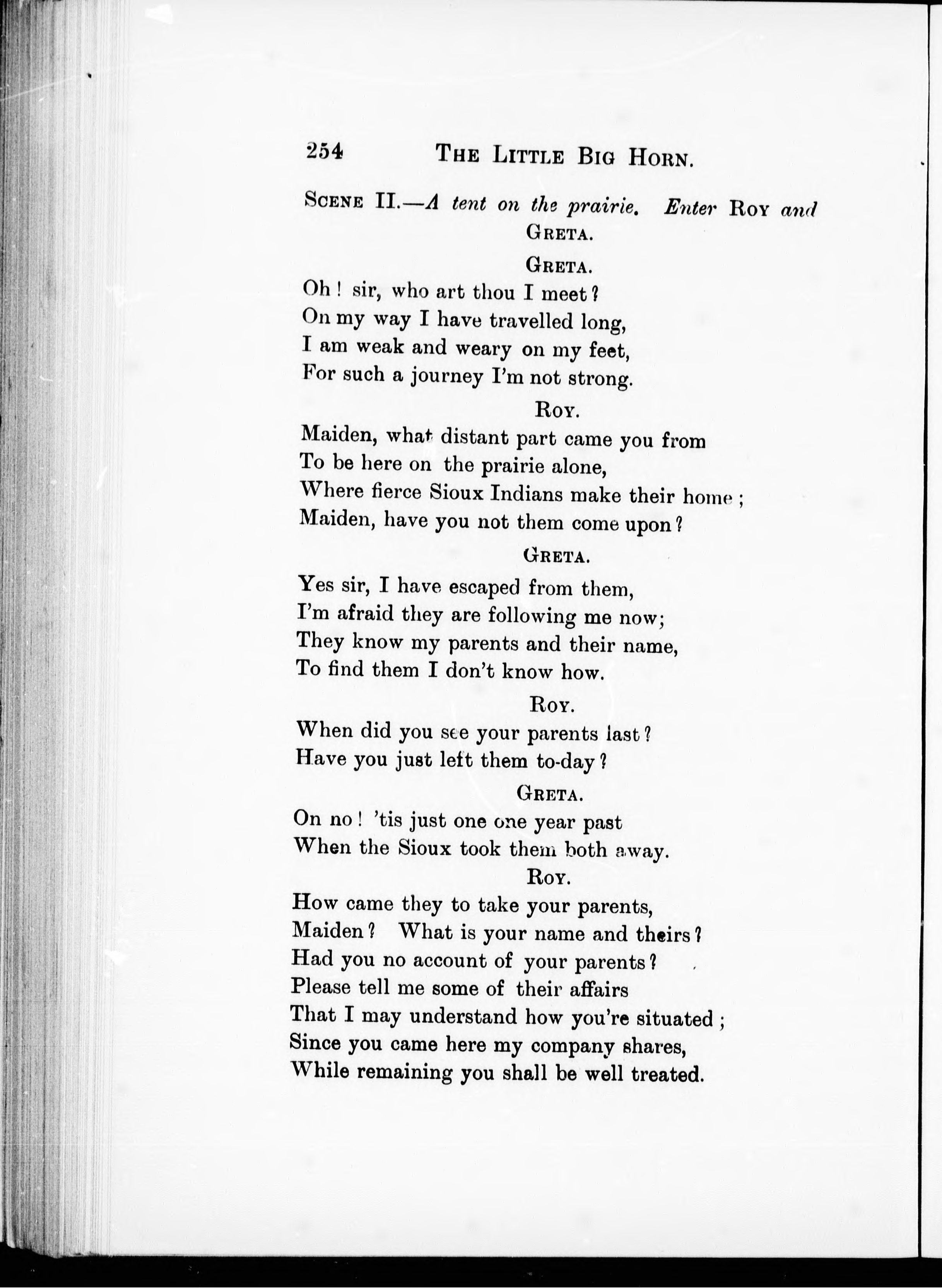 254 THE LITTLE BIG HORN.

SCENE II.—A tent on the prairie. Enter ROY and GRETA.

GRETA.

Oh! sir, who art thou I meet?
On my way I have travelled long,
I am weak and weary on my feet,
For such a journey I'm not strong.

ROY.

Maiden, what distant part came you from
To be here on the prairie alone,
Where fierce Sioux Indians make their home;
Maiden, have you not them come upon?

GRETA.

Yes sir, I have escaped from them,
I'm afraid they are following me now;
They know my parents and their name,
To find them I don't know how.

ROY.

When did you see your parents last?
Have you just left them to-day?

GRETA.

On no! 'tis just one one year past
When the Sioux took them both away.

ROY.

How came they to take your parents,
Maiden? What is your name and theirs?
Had you no account of your parents?
Please tell me some of their affairs
That I may understand how you're situated;
Since you came here my company shares,
While remaining you shall be well treated.